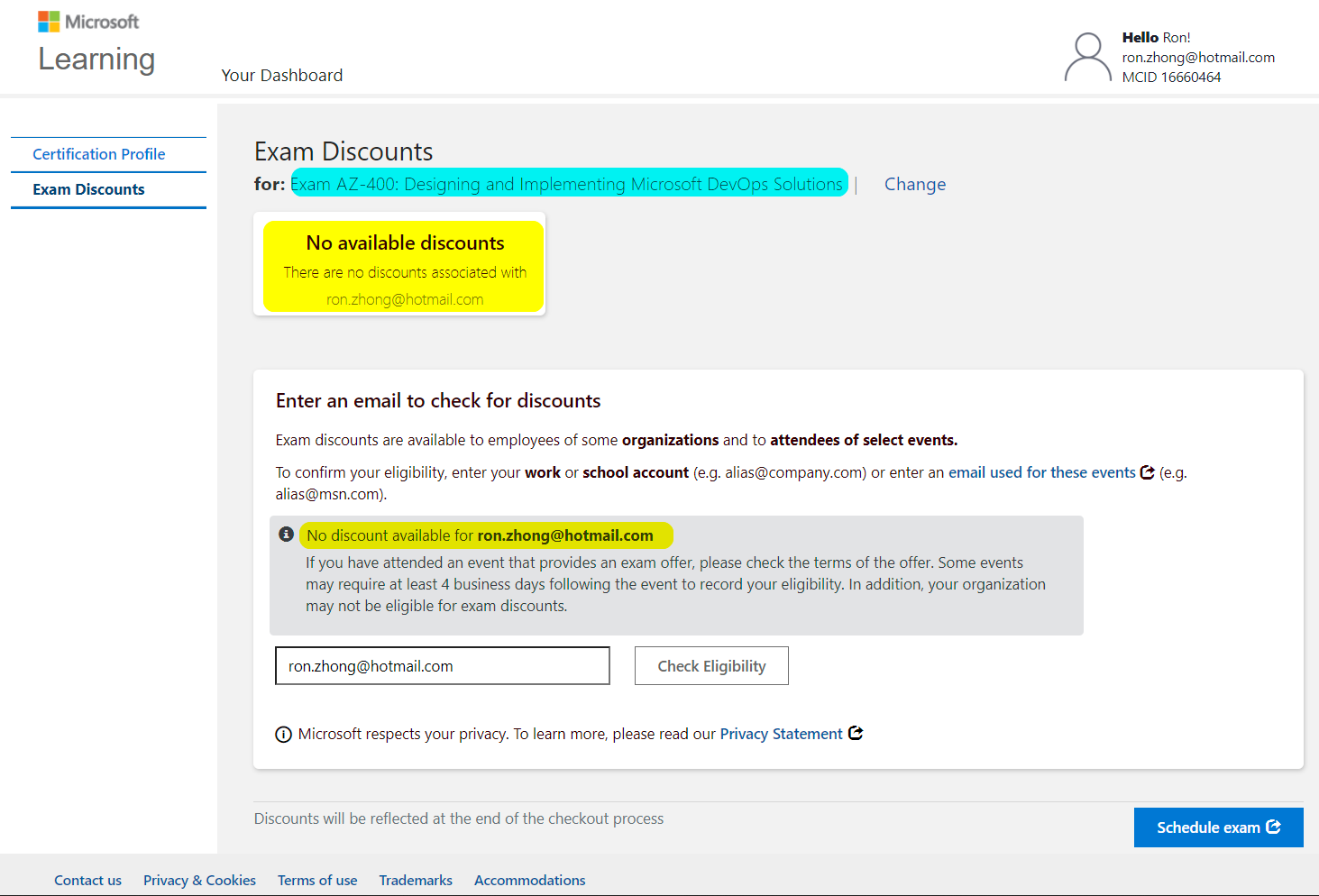 Microsoft
Learning

Your Dashboard

Hello Ron!
ron.zhong@hotmail.com
MCID 16660464

Certification Profile
Exam Discounts

Exam Discounts
for: Exam AZ-400: Designing and Implementing Microsoft DevOps Solutions | Change

No available discounts
There are no discounts associated with ron.zhong@hotmail.com

Enter an email to check for discounts

Exam discounts are available to employees of some organizations and to attendees of select events.

To confirm your eligibility, enter your work or school account (e.g. alias@company.com) or enter an email used for these events (e.g. alias@msn.com).

No discount available for ron.zhong@hotmail.com
If you have attended an event that provides an exam offer, please check the terms of the offer. Some events may require at least 4 business days following the event to record your eligibility. In addition, your organization may not be eligible for exam discounts.

ron.zhong@hotmail.com
Check Eligibility

Microsoft respects your privacy. To learn more, please read our Privacy Statement

Discounts will be reflected at the end of the checkout process
Schedule exam

Contact us Privacy & Cookies Terms of use Trademarks Accommodations